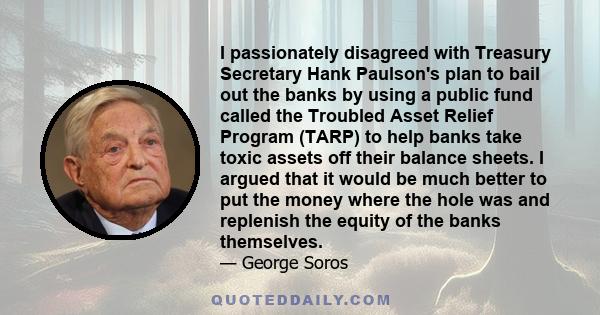 I passionately disagreed with Treasury Secretary Hank Paulson's plan to bail out the banks by using a public fund called the Troubled Asset Relief Program (TARP) to help banks take toxic assets off their balance sheets. I argued that it would be much better to put the money where the hole was and replenish the equity of the banks themselves.
— George Soros

QUOTEDDAILY.COM